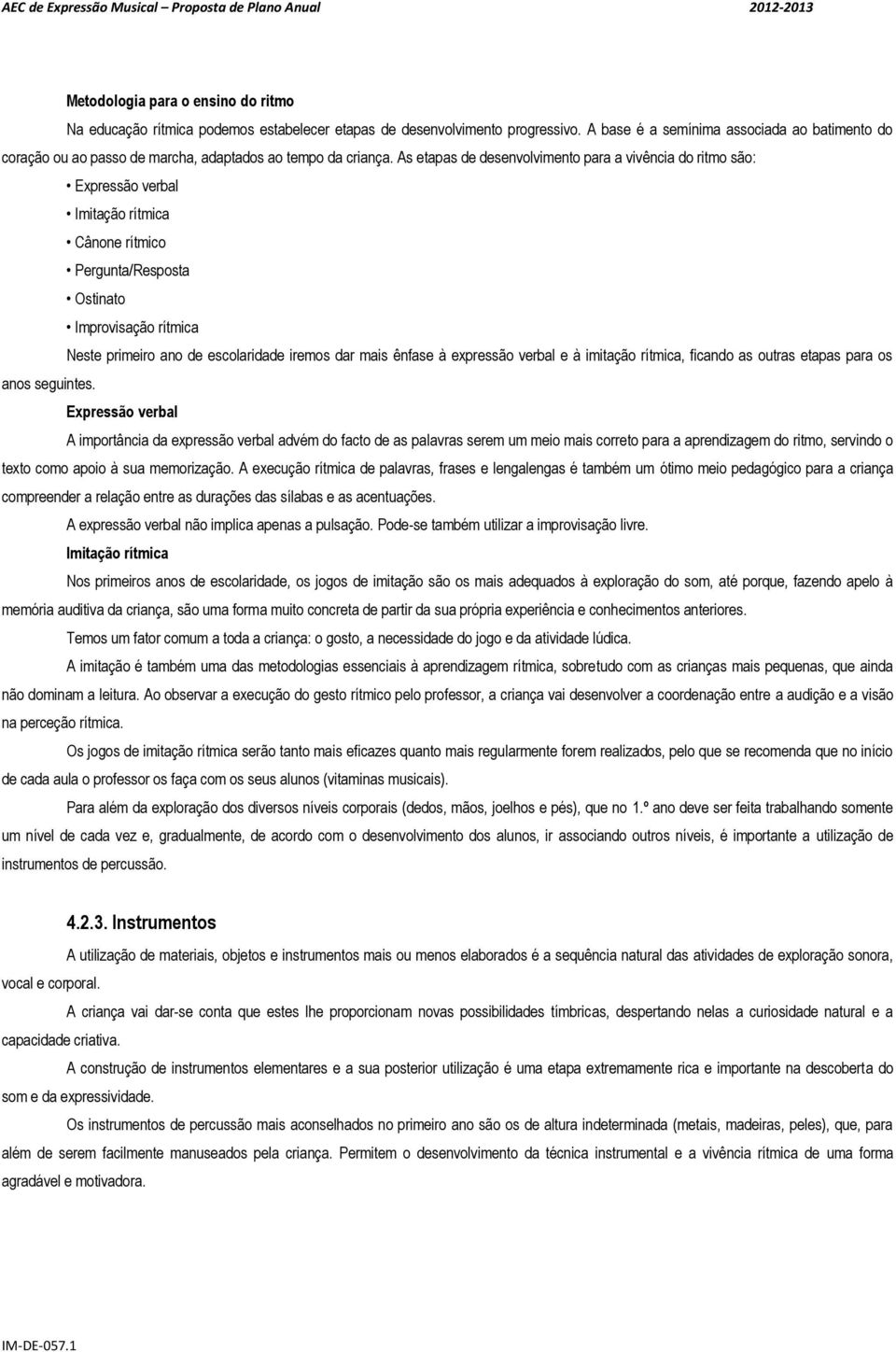 AEC de Expressão Musical – Proposta de Plano Anual 2012-2013

Metodologia para o ensino do ritmo

Na educação rítmica podemos estabelecer etapas de desenvolvimento progressivo. A base é a semínima associada ao batimento do coração ou ao passo de marcha, adaptados ao tempo da criança. As etapas de desenvolvimento para a vivência do ritmo são:

• Expressão verbal

• Imitação rítmica

• Cânone rítmico

• Pergunta/Resposta

• Ostinato

• Improvisação rítmica

Neste primeiro ano de escolaridade iremos dar mais ênfase à expressão verbal e à imitação rítmica, ficando as outras etapas para os anos seguintes.

Expressão verbal

A importância da expressão verbal advém do facto de as palavras serem um meio mais correto para a aprendizagem do ritmo, servindo o texto como apoio à sua memorização. A execução rítmica de palavras, frases e lengalengas é também um ótimo meio pedagógico para a criança compreender a relação entre as durações das sílabas e as acentuações.

A expressão verbal não implica apenas a pulsação. Pode-se também utilizar a improvisação livre.

Imitação rítmica

Nos primeiros anos de escolaridade, os jogos de imitação são os mais adequados à exploração do som, até porque, fazendo apelo à memória auditiva da criança, são uma forma muito concreta de partir da sua própria experiência e conhecimentos anteriores.

Temos um fator comum a toda a criança: o gosto, a necessidade do jogo e da atividade lúdica.

A imitação é também uma das metodologias essenciais à aprendizagem rítmica, sobretudo com as crianças mais pequenas, que ainda não dominam a leitura. Ao observar a execução do gesto rítmico pelo professor, a criança vai desenvolver a coordenação entre a audição e a visão na perceção rítmica.

Os jogos de imitação rítmica serão tanto mais eficazes quanto mais regularmente forem realizados, pelo que se recomenda que no início de cada aula o professor os faça com os seus alunos (vitaminas musicais).

Para além da exploração dos diversos níveis corporais (dedos, mãos, joelhos e pés), que no 1.º ano deve ser feita trabalhando somente um nível de cada vez e, gradualmente, de acordo com o desenvolvimento dos alunos, ir associando outros níveis, é importante a utilização de instrumentos de percussão.

4.2.3. Instrumentos

A utilização de materiais, objetos e instrumentos mais ou menos elaborados é a sequência natural das atividades de exploração sonora, vocal e corporal.

A criança vai dar-se conta que estes lhe proporcionam novas possibilidades tímbricas, despertando nelas a curiosidade natural e a capacidade criativa.

A construção de instrumentos elementares e a sua posterior utilização é uma etapa extremamente rica e importante na descoberta do som e da expressividade.

Os instrumentos de percussão mais aconselhados no primeiro ano são os de altura indeterminada (metais, madeiras, peles), que, para além de serem facilmente manuseados pela criança. Permitem o desenvolvimento da técnica instrumental e a vivência rítmica de uma forma agradável e motivadora.

IM-DE-057.1